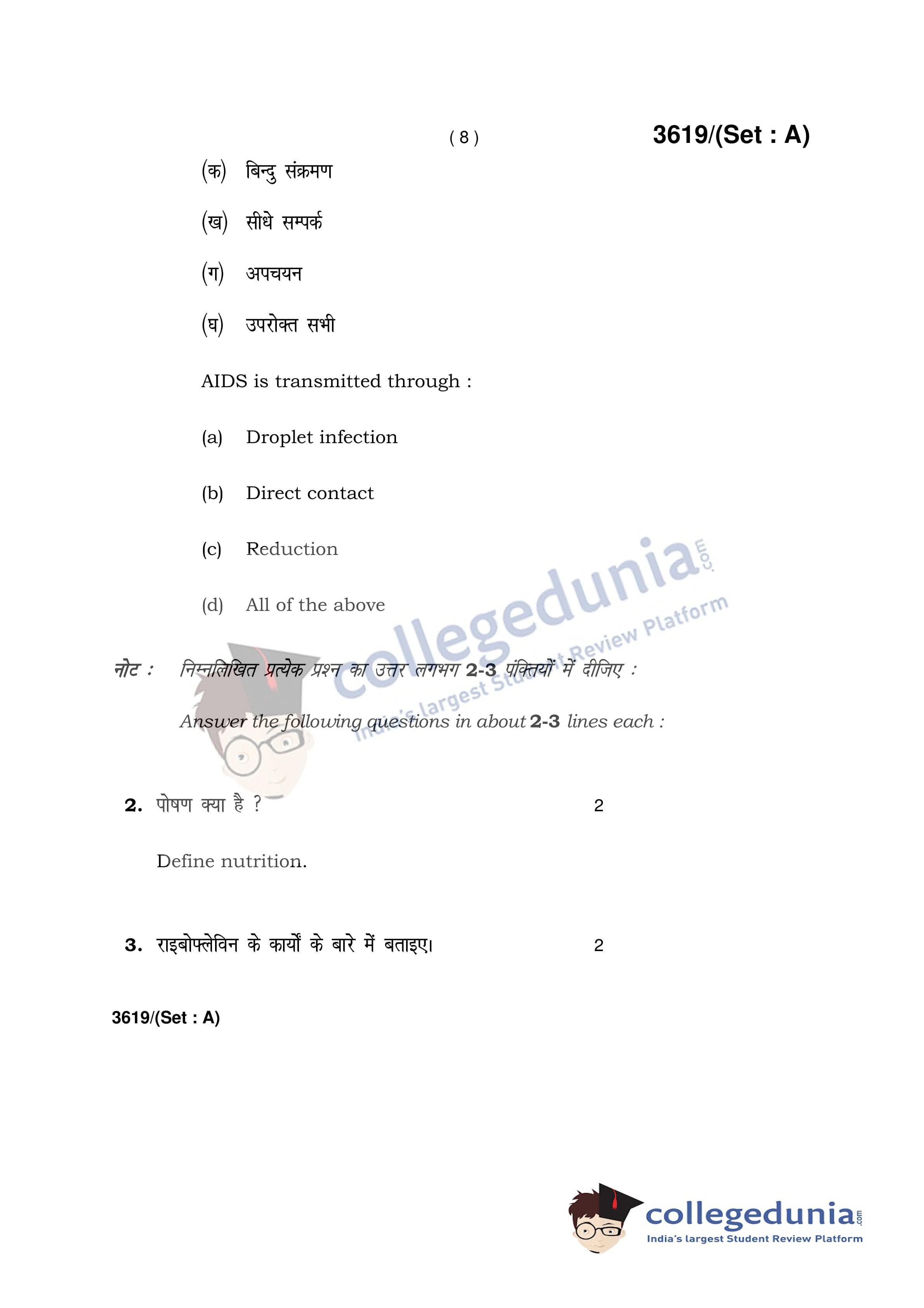 ( 8 )

3619/(Set : A)

(क) बिन्दु संक्रमण

(ख) सीधे सम्पर्क

(ग) अपचयन

(घ) उपरोक्त सभी

AIDS is transmitted through :

(a) Droplet infection

(b) Direct contact

(c) Reduction

(d) All of the above

collegedunia.com India's largest Student Review Platform

नोट : निम्नलिखित प्रत्येक प्रश्न का उत्तर लगभग 2-3 पंक्तियों में दीजिए :

Answer the following questions in about 2-3 lines each :

2. पोषण क्या है ? 2

Define nutrition.

3. राइबोफ्लेविन के कार्यों के बारे में बताइए। 2

3619/(Set : A)

collegedunia.com India's largest Student Review Platform